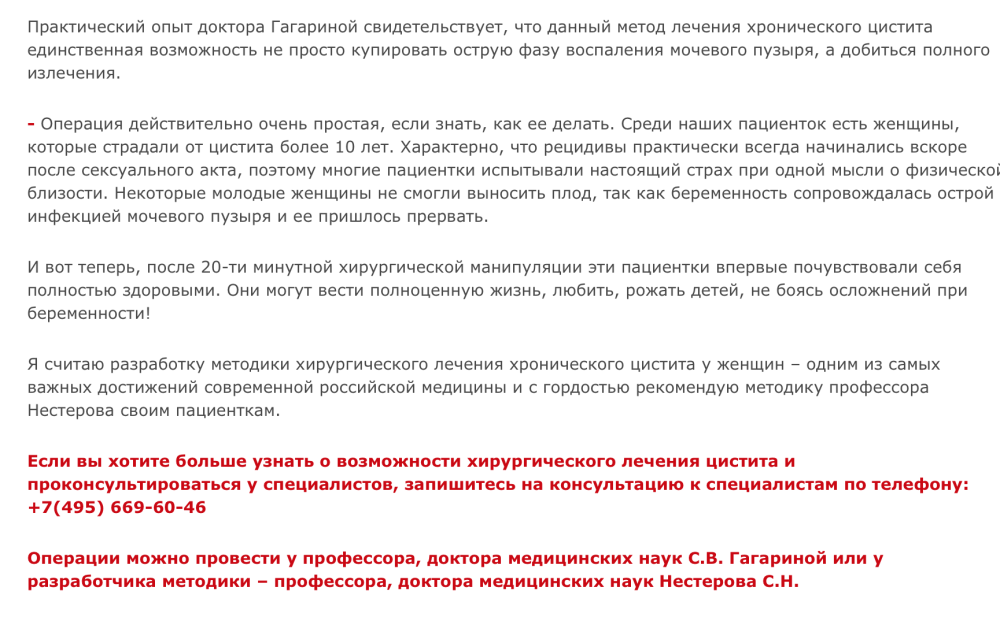 Практический опыт доктора Гагариной свидетельствует, что данный метод лечения хронического цистита единственная возможность не просто купировать острую фазу воспаления мочевого пузыря, а добиться полного излечения.

- Операция действительно очень простая, если знать, как ее делать. Среди наших пациенток есть женщины, которые страдали от цистита более 10 лет. Характерно, что рецидивы практически всегда начинались вскоре после сексуального акта, поэтому многие пациентки испытывали настоящий страх при одной мысли о физической близости. Некоторые молодые женщины не смогли выносить плод, так как беременность сопровождалась острой инфекцией мочевого пузыря и ее пришлось прервать.

И вот теперь, после 20-ти минутной хирургической манипуляции эти пациентки впервые почувствовали себя полностью здоровыми. Они могут вести полноценную жизнь, любить, рожать детей, не боясь осложнений при беременности!

Я считаю разработку методики хирургического лечения хронического цистита у женщин – одним из самых важных достижений современной российской медицины и с гордостью рекомендую методику профессора Нестерова своим пациенткам.

Если вы хотите больше узнать о возможности хирургического лечения цистита и проконсультироваться у специалистов, запишитесь на консультацию к специалистам по телефону: +7(495) 669-60-46

Операции можно провести у профессора, доктора медицинских наук С.В. Гагариной или у разработчика методики – профессора, доктора медицинских наук Нестерова С.Н.